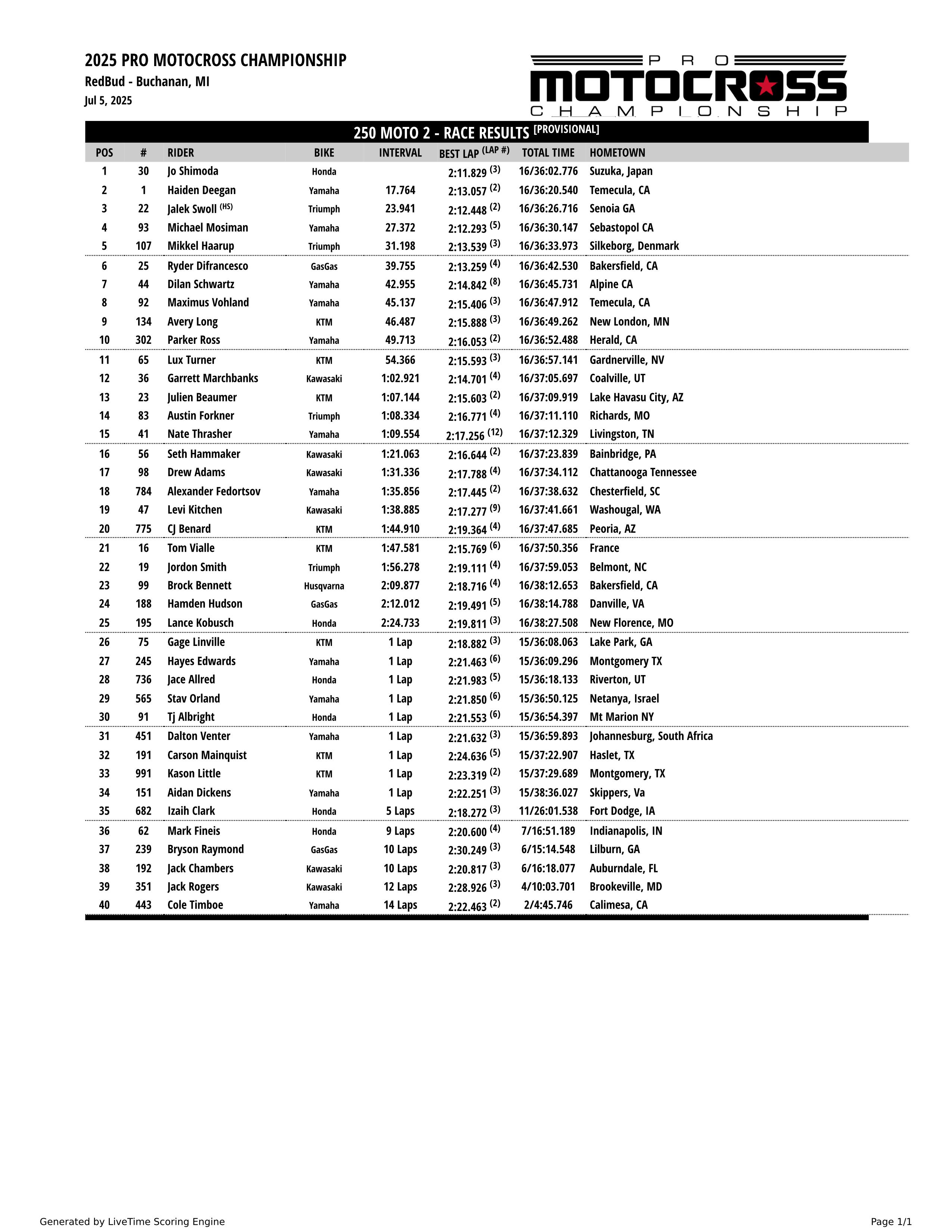 2025 PRO MOTOCROSS CHAMPIONSHIP
RedBud - Buchanan, MI
Jul 5, 2025

PRO MOTOCROSS CHAMPIONSHIP

250 MOTO 2 - RACE RESULTS [PROVISIONAL]

| POS | # | RIDER | BIKE | INTERVAL | BEST LAP (LAP #) | TOTAL TIME | HOMETOWN |
|---|---|---|---|---|---|---|---|
| 1 | 30 | Jo Shimoda | Honda | | 2:11.829 (3) | 16/36:02.776 | Suzuka, Japan |
| 2 | 1 | Haiden Deegan | Yamaha | 17.764 | 2:13.057 (2) | 16/36:20.540 | Temecula, CA |
| 3 | 22 | Jalek Swoll (HS) | Triumph | 23.941 | 2:12.448 (2) | 16/36:26.716 | Senoia GA |
| 4 | 93 | Michael Mosiman | Yamaha | 27.372 | 2:12.293 (5) | 16/36:30.147 | Sebastopol CA |
| 5 | 107 | Mikkel Haarup | Triumph | 31.198 | 2:13.539 (3) | 16/36:33.973 | Silkeborg, Denmark |
| 6 | 25 | Ryder Difrancesco | GasGas | 39.755 | 2:13.259 (4) | 16/36:42.530 | Bakersfield, CA |
| 7 | 44 | Dilan Schwartz | Yamaha | 42.955 | 2:14.842 (8) | 16/36:45.731 | Alpine CA |
| 8 | 92 | Maximus Vohland | Yamaha | 45.137 | 2:15.406 (3) | 16/36:47.912 | Temecula, CA |
| 9 | 134 | Avery Long | KTM | 46.487 | 2:15.888 (3) | 16/36:49.262 | New London, MN |
| 10 | 302 | Parker Ross | Yamaha | 49.713 | 2:16.053 (2) | 16/36:52.488 | Herald, CA |
| 11 | 65 | Lux Turner | KTM | 54.366 | 2:15.593 (3) | 16/36:57.141 | Gardnerville, NV |
| 12 | 36 | Garrett Marchbanks | Kawasaki | 1:02.921 | 2:14.701 (4) | 16/37:05.697 | Coalville, UT |
| 13 | 23 | Julien Beaumer | KTM | 1:07.144 | 2:15.603 (2) | 16/37:09.919 | Lake Havasu City, AZ |
| 14 | 83 | Austin Forkner | Triumph | 1:08.334 | 2:16.771 (4) | 16/37:11.110 | Richards, MO |
| 15 | 41 | Nate Thrasher | Yamaha | 1:09.554 | 2:17.256 (12) | 16/37:12.329 | Livingston, TN |
| 16 | 56 | Seth Hammaker | Kawasaki | 1:21.063 | 2:16.644 (2) | 16/37:23.839 | Bainbridge, PA |
| 17 | 98 | Drew Adams | Kawasaki | 1:31.336 | 2:17.788 (4) | 16/37:34.112 | Chattanooga Tennessee |
| 18 | 784 | Alexander Fedortsov | Yamaha | 1:35.856 | 2:17.445 (2) | 16/37:38.632 | Chesterfield, SC |
| 19 | 47 | Levi Kitchen | Kawasaki | 1:38.885 | 2:17.277 (9) | 16/37:41.661 | Washougal, WA |
| 20 | 775 | CJ Benard | KTM | 1:44.910 | 2:19.364 (4) | 16/37:47.685 | Peoria, AZ |
| 21 | 16 | Tom Vialle | KTM | 1:47.581 | 2:15.769 (6) | 16/37:50.356 | France |
| 22 | 19 | Jordon Smith | Triumph | 1:56.278 | 2:19.111 (4) | 16/37:59.053 | Belmont, NC |
| 23 | 99 | Brock Bennett | Husqvarna | 2:09.877 | 2:18.716 (4) | 16/38:12.653 | Bakersfield, CA |
| 24 | 188 | Hamden Hudson | GasGas | 2:12.012 | 2:19.491 (5) | 16/38:14.788 | Danville, VA |
| 25 | 195 | Lance Kobusch | Honda | 2:24.733 | 2:19.811 (3) | 16/38:27.508 | New Florence, MO |
| 26 | 75 | Gage Linville | KTM | 1 Lap | 2:18.882 (3) | 15/36:08.063 | Lake Park, GA |
| 27 | 245 | Hayes Edwards | Yamaha | 1 Lap | 2:21.463 (6) | 15/36:09.296 | Montgomery TX |
| 28 | 736 | Jace Allred | Honda | 1 Lap | 2:21.983 (5) | 15/36:18.133 | Riverton, UT |
| 29 | 565 | Stav Orland | Yamaha | 1 Lap | 2:21.850 (6) | 15/36:50.125 | Netanya, Israel |
| 30 | 91 | Tj Albright | Honda | 1 Lap | 2:21.553 (6) | 15/36:54.397 | Mt Marion NY |
| 31 | 451 | Dalton Venter | Yamaha | 1 Lap | 2:21.632 (3) | 15/36:59.893 | Johannesburg, South Africa |
| 32 | 191 | Carson Mainquist | KTM | 1 Lap | 2:24.636 (5) | 15/37:22.907 | Haslet, TX |
| 33 | 991 | Kason Little | KTM | 1 Lap | 2:23.319 (2) | 15/37:29.689 | Montgomery, TX |
| 34 | 151 | Aidan Dickens | Yamaha | 1 Lap | 2:22.251 (3) | 15/38:36.027 | Skippers, Va |
| 35 | 682 | Izaih Clark | Honda | 5 Laps | 2:18.272 (3) | 11/26:01.538 | Fort Dodge, IA |
| 36 | 62 | Mark Fineis | Honda | 9 Laps | 2:20.600 (4) | 7/16:51.189 | Indianapolis, IN |
| 37 | 239 | Bryson Raymond | GasGas | 10 Laps | 2:30.249 (3) | 6/15:14.548 | Lilburn, GA |
| 38 | 192 | Jack Chambers | Kawasaki | 10 Laps | 2:20.817 (3) | 6/16:18.077 | Auburndale, FL |
| 39 | 351 | Jack Rogers | Kawasaki | 12 Laps | 2:28.926 (3) | 4/10:03.701 | Brookeville, MD |
| 40 | 443 | Cole Timboe | Yamaha | 14 Laps | 2:22.463 (2) | 2/4:45.746 | Calimesa, CA |

Generated by LiveTime Scoring Engine
Page 1/1